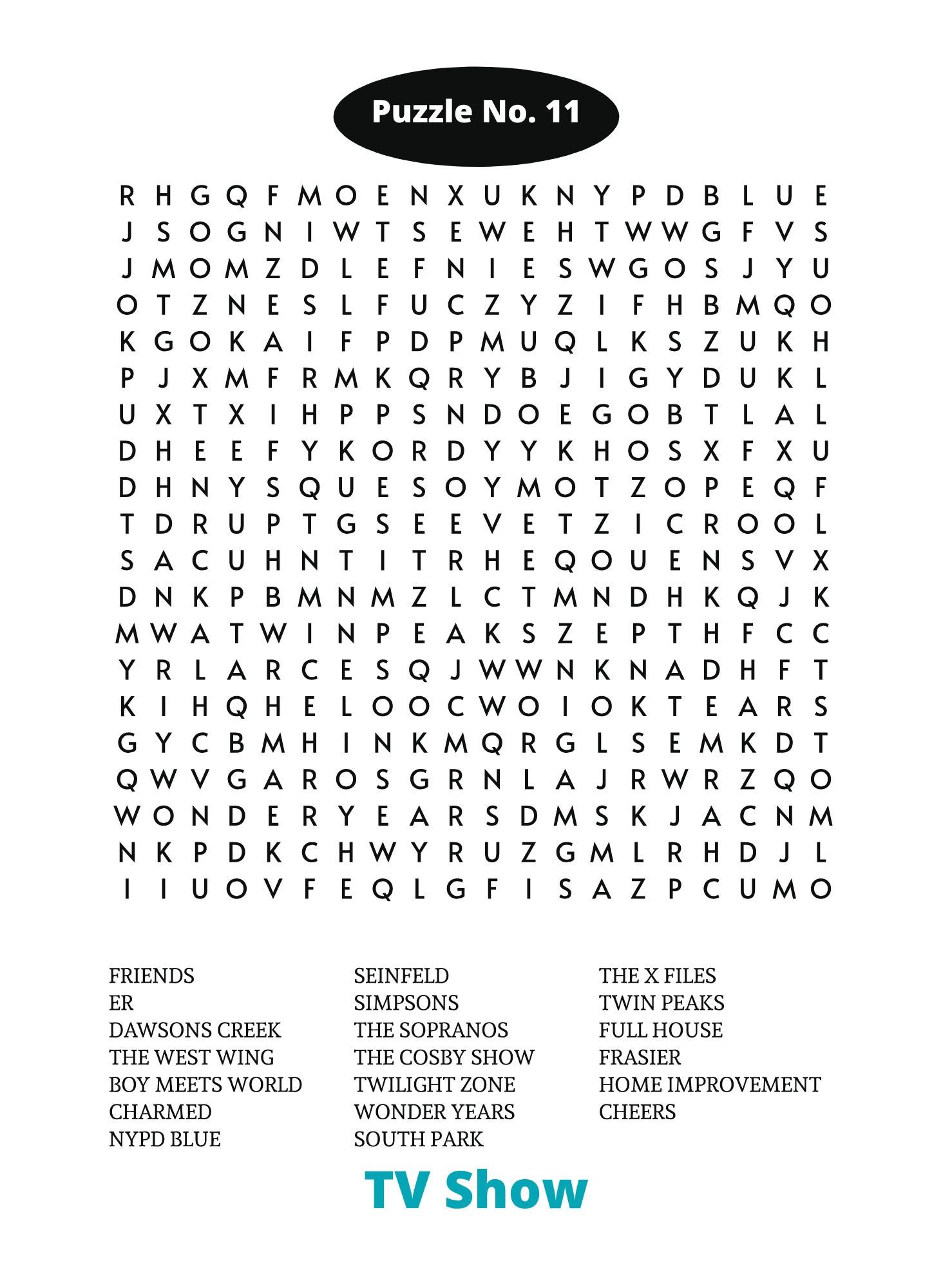 Puzzle No. 11

R H G Q F M O E N X U K N Y P D B L U E
J S O G N I W T S E W E H T W W G F V S
J M O M Z D L E F N I E S W G O S J Y U
O T Z N E S L F U C Z Y Z I F H B M Q O
K G O K A I F P D P M U Q L K S Z U K H
P J X M F R M K Q R Y B J I G Y D U K L
U X T X I H P P S N D O E G O B T L A L
D H E E F Y K O R D Y Y K H O S X F X U
D H N Y S Q U E S O Y M O T Z O P E Q F
T D R U P T G S E E V E T Z I C R O O L
S A C U H N T I T R H E Q O U E N S V X
D N K P B M N M Z L C T M N D H K Q J K
M W A T W I N P E A K S Z E P T H F C C
Y R L A R C E S Q J W W N K N A D H F T
K I H Q H E L O O C W O I O K T E A R S
G Y C B M H I N K M Q R G L S E M K D T
Q W V G A R O S G R N L A J R W R Z Q O
W O N D E R Y E A R S D M S K J A C N M
N K P D K C H W Y R U Z G M L R H D J L
I I U O V F E Q L G F I S A Z P C U M O

FRIENDS
ER
DAWSONS CREEK
THE WEST WING
BOY MEETS WORLD
CHARMED
NYPD BLUE

SEINFELD
SIMPSONS
THE SOPRANOS
THE COSBY SHOW
TWILIGHT ZONE
WONDER YEARS
SOUTH PARK

THE X FILES
TWIN PEAKS
FULL HOUSE
FRASIER
HOME IMPROVEMENT
CHEERS

TV Show